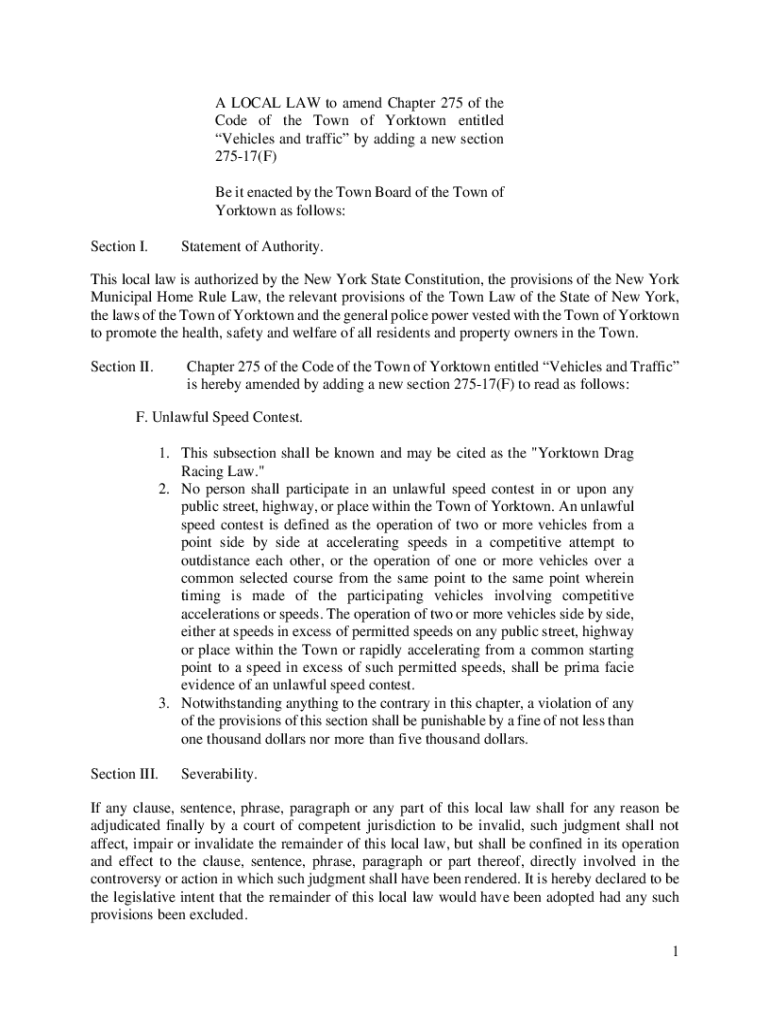 A LOCAL LAW to amend Chapter 275 of the Code of the Town of Yorktown entitled “Vehicles and traffic” by adding a new section 275-17(F)

Be it enacted by the Town Board of the Town of Yorktown as follows:

Section I. Statement of Authority.

This local law is authorized by the New York State Constitution, the provisions of the New York Municipal Home Rule Law, the relevant provisions of the Town Law of the State of New York, the laws of the Town of Yorktown and the general police power vested with the Town of Yorktown to promote the health, safety and welfare of all residents and property owners in the Town.

Section II. Chapter 275 of the Code of the Town of Yorktown entitled “Vehicles and Traffic” is hereby amended by adding a new section 275-17(F) to read as follows:

F. Unlawful Speed Contest.

1. This subsection shall be known and may be cited as the "Yorktown Drag Racing Law."
2. No person shall participate in an unlawful speed contest in or upon any public street, highway, or place within the Town of Yorktown. An unlawful speed contest is defined as the operation of two or more vehicles from a point side by side at accelerating speeds in a competitive attempt to outdistance each other, or the operation of one or more vehicles over a common selected course from the same point to the same point wherein timing is made of the participating vehicles involving competitive accelerations or speeds. The operation of two or more vehicles side by side, either at speeds in excess of permitted speeds on any public street, highway or place within the Town or rapidly accelerating from a common starting point to a speed in excess of such permitted speeds, shall be prima facie evidence of an unlawful speed contest.
3. Notwithstanding anything to the contrary in this chapter, a violation of any of the provisions of this section shall be punishable by a fine of not less than one thousand dollars nor more than five thousand dollars.

Section III. Severability.

If any clause, sentence, phrase, paragraph or any part of this local law shall for any reason be adjudicated finally by a court of competent jurisdiction to be invalid, such judgment shall not affect, impair or invalidate the remainder of this local law, but shall be confined in its operation and effect to the clause, sentence, phrase, paragraph or part thereof, directly involved in the controversy or action in which such judgment shall have been rendered. It is hereby declared to be the legislative intent that the remainder of this local law would have been adopted had any such provisions been excluded.

1